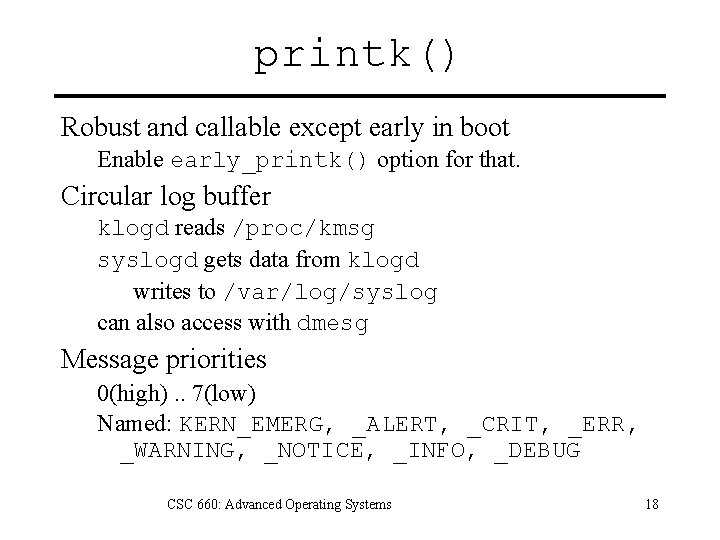 printk()

Robust and callable except early in boot

Enable early_printk() option for that.

Circular log buffer

klogd reads /proc/kmsg

syslogd gets data from klogd

writes to /var/log/syslog

can also access with dmesg

Message priorities

0(high) .. 7(low)

Named: KERN_EMERG, _ALERT, _CRIT, _ERR, _WARNING, _NOTICE, _INFO, _DEBUG

CSC 660: Advanced Operating Systems

18